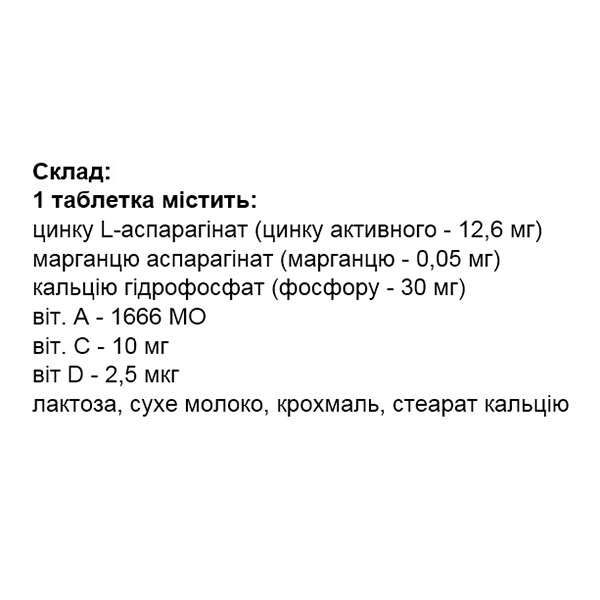 Склад:
1 таблетка містить:
цинку L-аспарагінат (цинку активного - 12,6 мг)
марганцю аспарагінат (марганцю - 0,05 мг)
кальцію гідрофосфат (фосфору - 30 мг)
віт. А - 1666 МО
віт. С - 10 мг
віт D - 2,5 мкг
лактоза, сухе молоко, крохмаль, стеарат кальцію